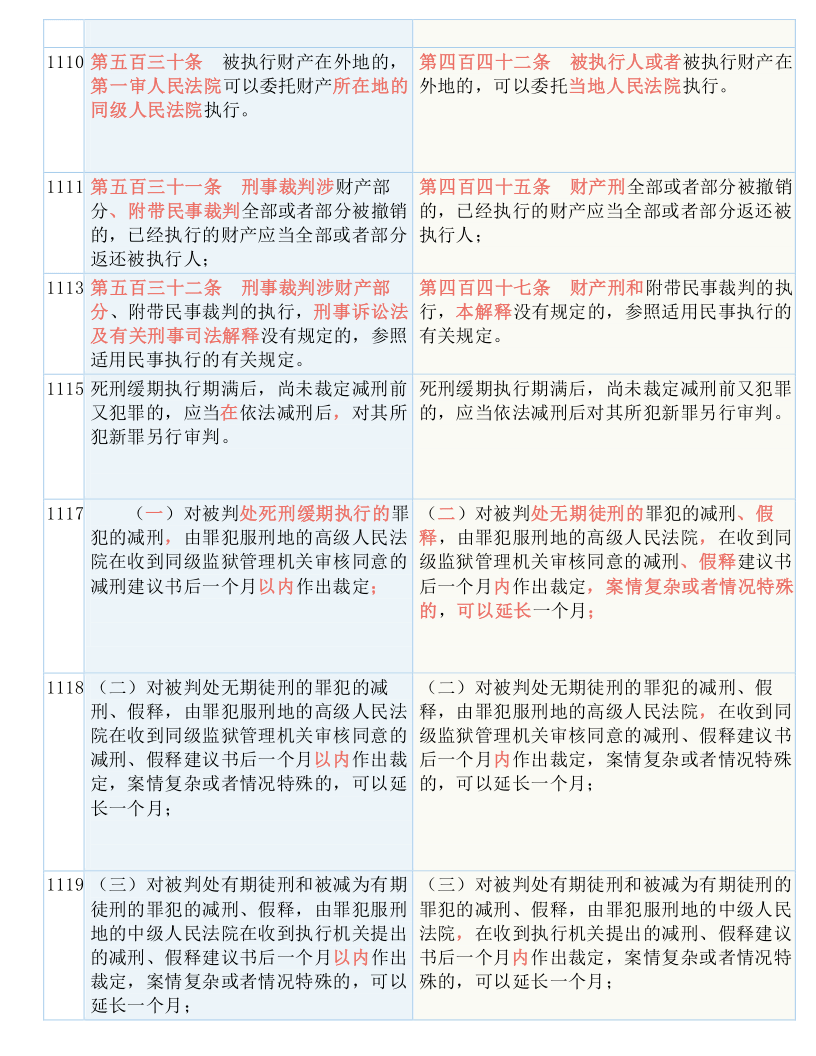 | | | |
|---|---|---|
| 1110 | 第五百三十条　被执行财产在外地的，第一审人民法院可以委托财产所在地的同级人民法院执行。 | 第四百四十二条　被执行人或者被执行财产在外地的，可以委托当地人民法院执行。 |
| 1111 | 第五百三十一条　刑事裁判涉财产部分、附带民事裁判全部或者部分被撤销的，已经执行的财产应当全部或者部分返还被执行人； | 第四百四十五条　财产刑全部或者部分被撤销的，已经执行的财产应当全部或者部分返还被执行人； |
| 1113 | 第五百三十二条　刑事裁判涉财产部分、附带民事裁判的执行，刑事诉讼法及有关刑事司法解释没有规定的，参照适用民事执行的有关规定。 | 第四百四十七条　财产刑和附带民事裁判的执行，本解释没有规定的，参照适用民事执行的有关规定。 |
| 1115 | 死刑缓期执行期满后，尚未裁定减刑前又犯罪的，应当在依法减刑后，对其所犯新罪另行审判。 | 死刑缓期执行期满后，尚未裁定减刑前又犯罪的，应当依法减刑后对其所犯新罪另行审判。 |
| 1117 | （一）对被判处死刑缓期执行的罪犯的减刑，由罪犯服刑地的高级人民法院在收到同级监狱管理机关审核同意的减刑建议书后一个月以内作出裁定； | （二）对被判处无期徒刑的罪犯的减刑、假释，由罪犯服刑地的高级人民法院，在收到同级监狱管理机关审核同意的减刑、假释建议书后一个月内作出裁定，案情复杂或者情况特殊的，可以延长一个月； |
| 1118 | （二）对被判处无期徒刑的罪犯的减刑、假释，由罪犯服刑地的高级人民法院在收到同级监狱管理机关审核同意的减刑、假释建议书后一个月以内作出裁定，案情复杂或者情况特殊的，可以延长一个月； | （二）对被判处无期徒刑的罪犯的减刑、假释，由罪犯服刑地的高级人民法院，在收到同级监狱管理机关审核同意的减刑、假释建议书后一个月内作出裁定，案情复杂或者情况特殊的，可以延长一个月； |
| 1119 | （三）对被判处有期徒刑和被减为有期徒刑的罪犯的减刑、假释，由罪犯服刑地的中级人民法院在收到执行机关提出的减刑、假释建议书后一个月以内作出裁定，案情复杂或者情况特殊的，可以延长一个月； | （三）对被判处有期徒刑和被减为有期徒刑的罪犯的减刑、假释，由罪犯服刑地的中级人民法院，在收到执行机关提出的减刑、假释建议书后一个月内作出裁定，案情复杂或者情况特殊的，可以延长一个月； |